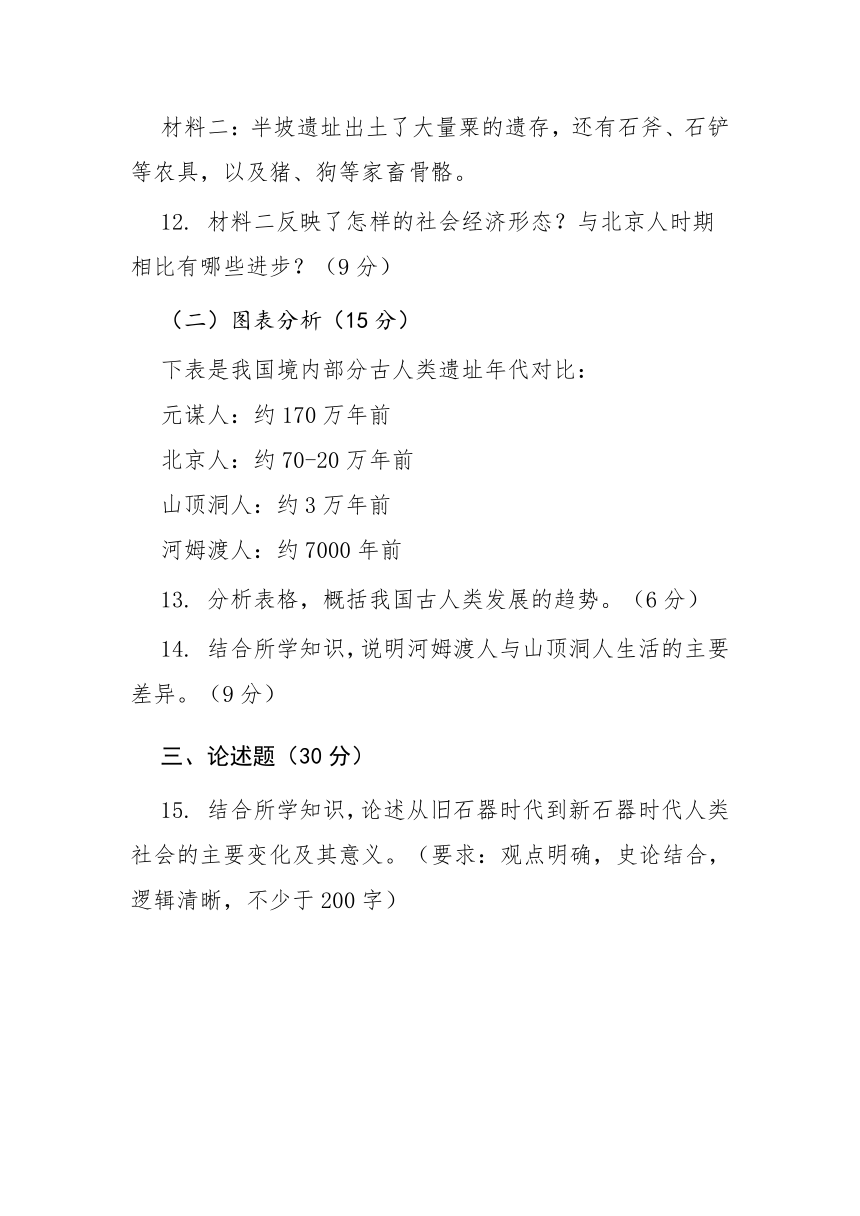 材料二：半坡遗址出土了大量粟的遗存，还有石斧、石铲等农具，以及猪、狗等家畜骨骼。

12. 材料二反映了怎样的社会经济形态？与北京人时期相比有哪些进步？（9 分）

（二）图表分析（15 分）

下表是我国境内部分古人类遗址年代对比：

元谋人：约 170 万年前

北京人：约 70-20 万年前

山顶洞人：约 3 万年前

河姆渡人：约 7000 年前

13. 分析表格，概括我国古人类发展的趋势。（6 分）

14. 结合所学知识，说明河姆渡人与山顶洞人生活的主要差异。（9 分）

三、论述题（30 分）

15. 结合所学知识，论述从旧石器时代到新石器时代人类社会的主要变化及其意义。（要求：观点明确，史论结合，逻辑清晰，不少于 200 字）